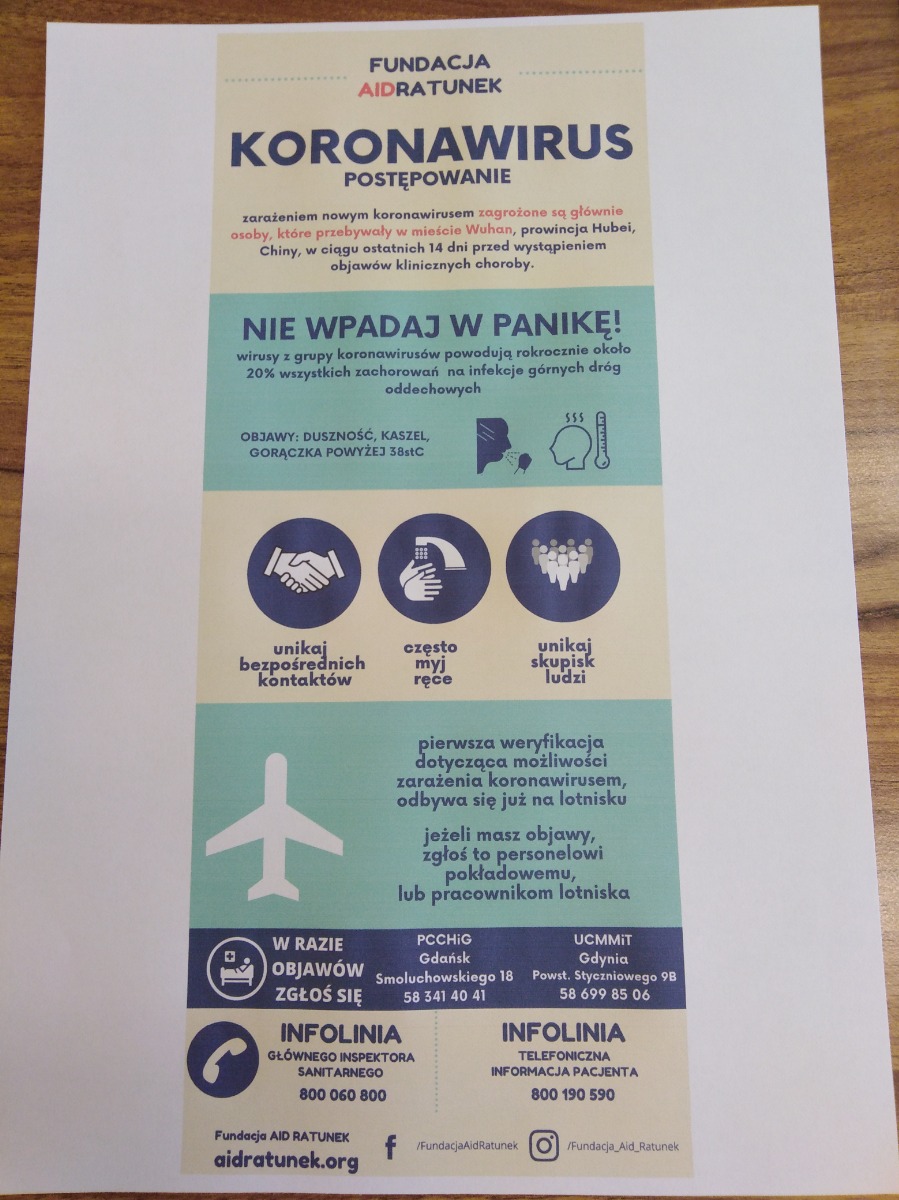 FUNDACJA
AIDRATUNEK

KORONAWIRUS
POSTĘPOWANIE

zarażeniem nowym koronawirusem zagrożone są głównie osoby, które przebywały w mieście Wuhan, prowincja Hubei, Chiny, w ciągu ostatnich 14 dni przed wystąpieniem objawów klinicznych choroby.

NIE WPADAJ W PANIKĘ!

wirusy z grupy koronawirusów powodują rokrocznie około 20% wszystkich zachorowań na infekcje górnych dróg oddechowych

OBJAWY: DUSZNOŚĆ, KASZEL, GORĄCZKA POWYŻEJ 38stC

unikaj bezpośrednich kontaktów

często myj ręce

unikaj skupisk ludzi

pierwsza weryfikacja dotycząca możliwości zarażenia koronawirusem, odbywa się już na lotnisku

jeżeli masz objawy, zgłoś to personelowi pokładowemu, lub pracownikom lotniska

W RAZIE OBJAWÓW ZGŁOŚ SIĘ

PCCHiG
Gdańsk
Smoluchowskiego 18
58 341 40 41

UCMMiT
Gdynia
Powst. Styczniowego 9B
58 699 85 06

INFOLINIA
GŁÓWNEGO INSPEKTORA SANITARNEGO
800 060 800

INFOLINIA
TELEFONICZNA INFORMACJA PACJENTA
800 190 590

Fundacja AID RATUNEK
aidratunek.org

/FundacjaAidRatunek

/Fundacja_Aid_Ratunek